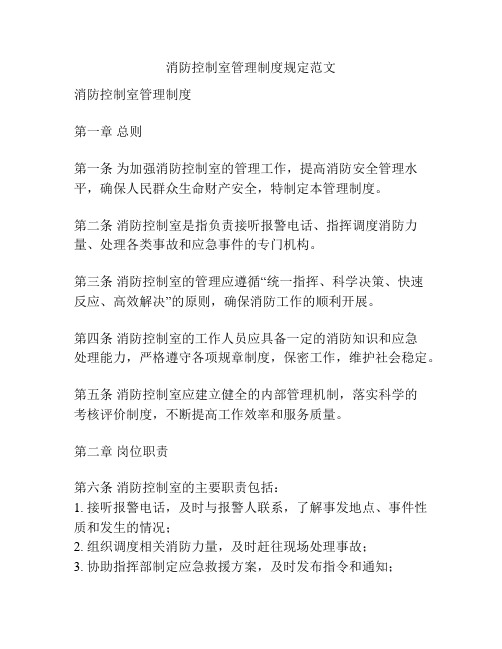 消防控制室管理制度规定范文

消防控制室管理制度

第一章 总则

第一条 为加强消防控制室的管理工作，提高消防安全管理水平，确保人民群众生命财产安全，特制定本管理制度。

第二条 消防控制室是指负责接听报警电话、指挥调度消防力量、处理各类事故和应急事件的专门机构。

第三条 消防控制室的管理应遵循“统一指挥、科学决策、快速反应、高效解决”的原则，确保消防工作的顺利开展。

第四条 消防控制室的工作人员应具备一定的消防知识和应急处理能力，严格遵守各项规章制度，保密工作，维护社会稳定。

第五条 消防控制室应建立健全的内部管理机制，落实科学的考核评价制度，不断提高工作效率和服务质量。

第二章 岗位职责

第六条 消防控制室的主要职责包括：
1. 接听报警电话，及时与报警人联系，了解事发地点、事件性质和发生的情况；
2. 组织调度相关消防力量，及时赶往现场处理事故；
3. 协助指挥部制定应急救援方案，及时发布指令和通知；